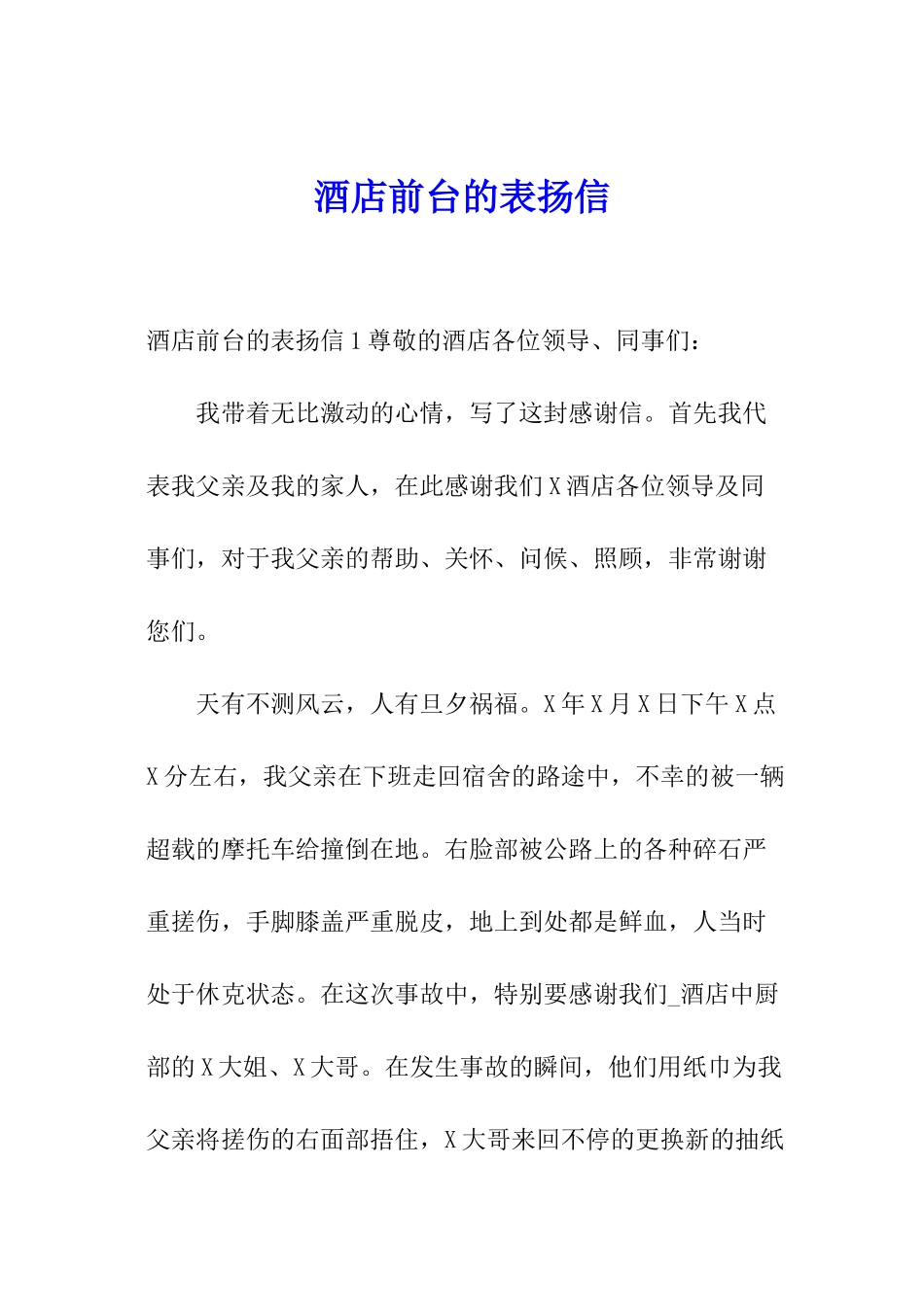 酒店前台的表扬信

酒店前台的表扬信 1 尊敬的酒店各位领导、同事们：

我带着无比激动的心情，写了这封感谢信。首先我代表我父亲及我的家人，在此感谢我们 X 酒店各位领导及同事们，对于我父亲的帮助、关怀、问候、照顾，非常谢谢您们。

天有不测风云，人有旦夕祸福。X 年 X 月 X 日下午 X 点 X 分左右，我父亲在下班走回宿舍的路途中，不幸的被一辆超载的摩托车给撞倒在地。右脸部被公路上的各种碎石严重搓伤，手脚膝盖严重脱皮，地上到处都是鲜血，人当时处于休克状态。在这次事故中，特别要感谢我们_酒店中厨部的 X 大姐、X 大哥。在发生事故的瞬间，他们用纸巾为我父亲将搓伤的右面部捂住，X 大哥来回不停的更换新的抽纸